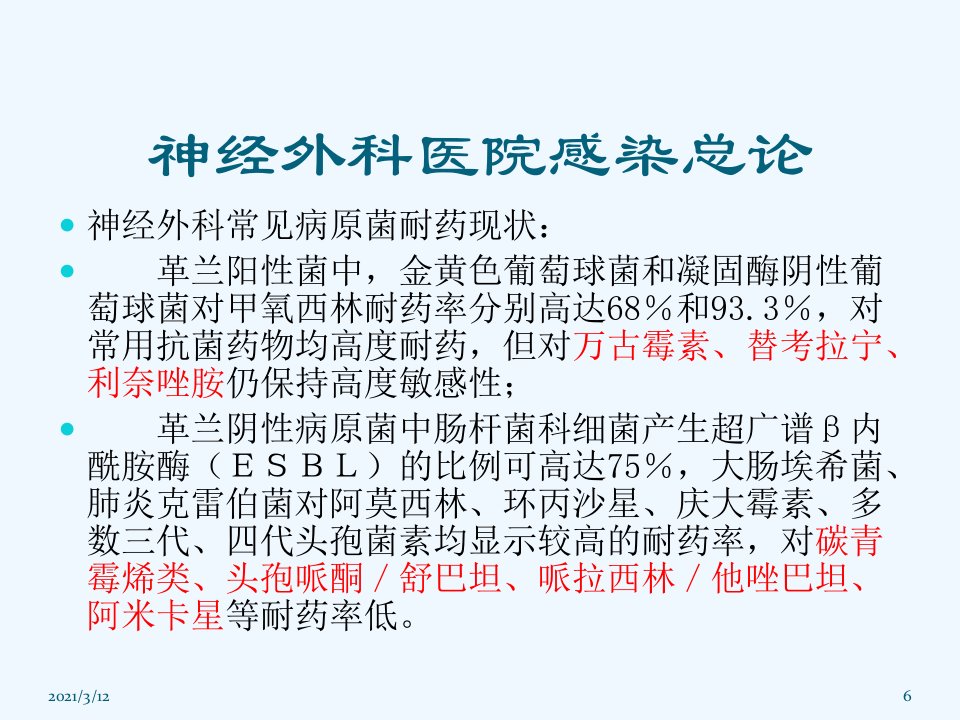 神经外科医院感染总论

• 神经外科常见病原菌耐药现状：

• 革兰阳性菌中，金黄色葡萄球菌和凝固酶阴性葡萄球菌对甲氧西林耐药率分别高达68％和93.3％，对常用抗菌药物均高度耐药，但对万古霉素、替考拉宁、利奈唑胺仍保持高度敏感性；

• 革兰阴性病原菌中肠杆菌科细菌产生超广谱β内酰胺酶（ＥＳＢＬ）的比例可高达75％，大肠埃希菌、肺炎克雷伯菌对阿莫西林、环丙沙星、庆大霉素、多数三代、四代头孢菌素均显示较高的耐药率，对碳青霉烯类、头孢哌酮／舒巴坦、哌拉西林／他唑巴坦、阿米卡星等耐药率低。

2021/3/12

6